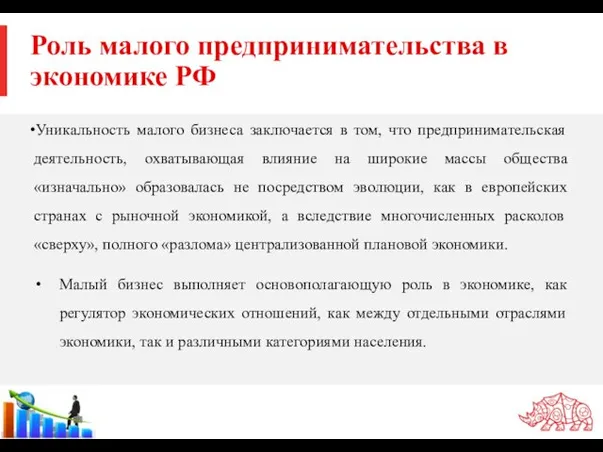 Роль малого предпринимательства в экономике РФ

•Уникальность малого бизнеса заключается в том, что предпринимательская деятельность, охватывающая влияние на широкие массы общества «изначально» образовалась не посредством эволюции, как в европейских странах с рыночной экономикой, а вследствие многочисленных расколов «сверху», полного «разлома» централизованной плановой экономики.

• Малый бизнес выполняет основополагающую роль в экономике, как регулятор экономических отношений, как между отдельными отраслями экономики, так и различными категориями населения.